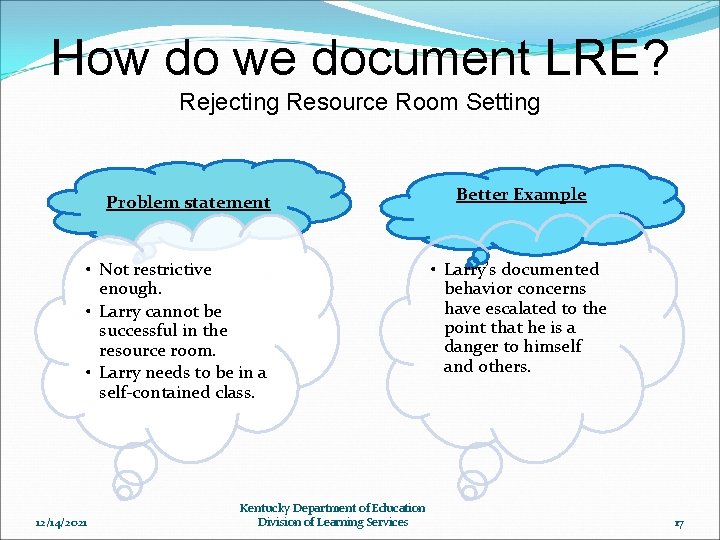 How do we document LRE?

Rejecting Resource Room Setting

Problem statement

• Not restrictive enough.
• Larry cannot be successful in the resource room.
• Larry needs to be in a self-contained class.

Better Example

• Larry's documented behavior concerns have escalated to the point that he is a danger to himself and others.

12/14/2021

Kentucky Department of Education
Division of Learning Services

17